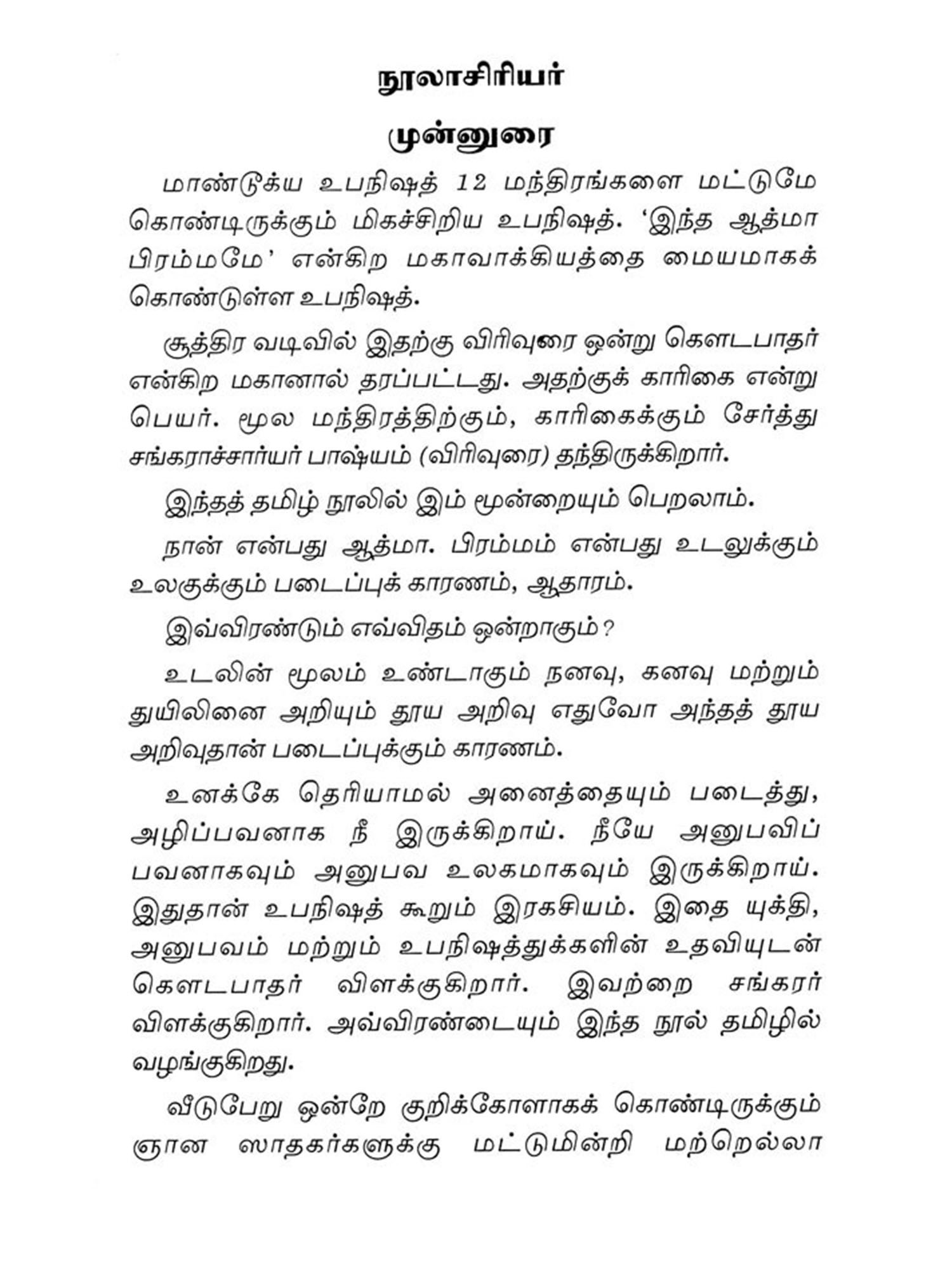 நூலாசிரியர்

முன்னுரை

மாண்டூக்ய உபநிஷத் 12 மந்திரங்களை மட்டுமே கொண்டிருக்கும் மிகச்சிறிய உபநிஷத். 'இந்த ஆத்மா பிரம்மமே' என்கிற மகாவாக்கியத்தை மையமாகக் கொண்டுள்ள உபநிஷத்.

சூத்திர வடிவில் இதற்கு விரிவுரை ஒன்று கௌடபாதர் என்கிற மகானால் தரப்பட்டது. அதற்குக் காரிகை என்று பெயர். மூல மந்திரத்திற்கும், காரிகைக்கும் சேர்த்து சங்கராச்சார்யர் பாஷ்யம் (விரிவுரை) தந்திருக்கிறார்.

இந்தத் தமிழ் நூலில் இம் மூன்றையும் பெறலாம்.

நான் என்பது ஆத்மா. பிரம்மம் என்பது உடலுக்கும் உலகுக்கும் படைப்புக் காரணம், ஆதாரம்.

இவ்விரண்டும் எவ்விதம் ஒன்றாகும்?

உடலின் மூலம் உண்டாகும் நனவு, கனவு மற்றும் துயிலினை அறியும் தூய அறிவு எதுவோ அந்தத் தூய அறிவுதான் படைப்புக்கும் காரணம்.

உனக்கே தெரியாமல் அனைத்தையும் படைத்து, அழிப்பவனாக நீ இருக்கிறாய். நீயே அனுபவிப்பவனாகவும் அனுபவ உலகமாகவும் இருக்கிறாய். இதுதான் உபநிஷத் கூறும் இரகசியம். இதை யுக்தி, அனுபவம் மற்றும் உபநிஷத்துக்களின் உதவியுடன் கௌடபாதர் விளக்குகிறார். இவற்றை சங்கரர் விளக்குகிறார். அவ்விரண்டையும் இந்த நூல் தமிழில் வழங்குகிறது.

வீடுபேறு ஒன்றே குறிக்கோளாகக் கொண்டிருக்கும் ஞான ஸாதகர்களுக்கு மட்டுமின்றி மற்றெல்லா